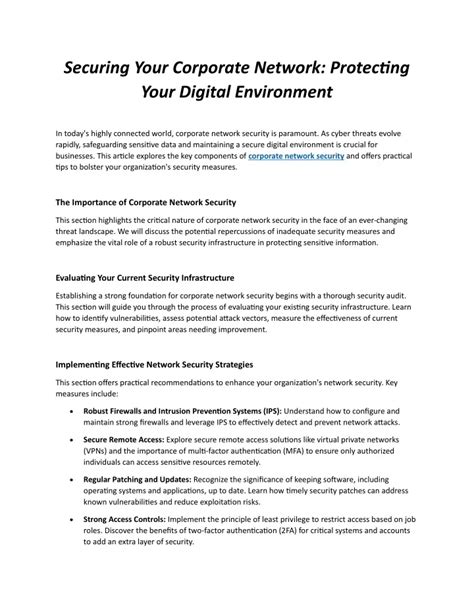 Securing Your Corporate Network: Protecting Your Digital Environment

In today's highly connected world, corporate network security is paramount. As cyber threats evolve rapidly, safeguarding sensitive data and maintaining a secure digital environment is crucial for businesses. This article explores the key components of corporate network security and offers practical tips to bolster your organization's security measures.

The Importance of Corporate Network Security

This section highlights the critical nature of corporate network security in the face of an ever-changing threat landscape. We will discuss the potential repercussions of inadequate security measures and emphasize the vital role of a robust security infrastructure in protecting sensitive information.

Evaluating Your Current Security Infrastructure

Establishing a strong foundation for corporate network security begins with a thorough security audit. This section will guide you through the process of evaluating your existing security infrastructure. Learn how to identify vulnerabilities, assess potential attack vectors, measure the effectiveness of current security measures, and pinpoint areas needing improvement.

Implementing Effective Network Security Strategies

This section offers practical recommendations to enhance your organization's network security. Key measures include:

• Robust Firewalls and Intrusion Prevention Systems (IPS): Understand how to configure and maintain strong firewalls and leverage IPS to effectively detect and prevent network attacks.

• Secure Remote Access: Explore secure remote access solutions like virtual private networks (VPNs) and the importance of multi-factor authentication (MFA) to ensure only authorized individuals can access sensitive resources remotely.

• Regular Patching and Updates: Recognize the significance of keeping software, including operating systems and applications, up to date. Learn how timely security patches can address known vulnerabilities and reduce exploitation risks.

• Strong Access Controls: Implement the principle of least privilege to restrict access based on job roles. Discover the benefits of two-factor authentication (2FA) for critical systems and accounts to add an extra layer of security.